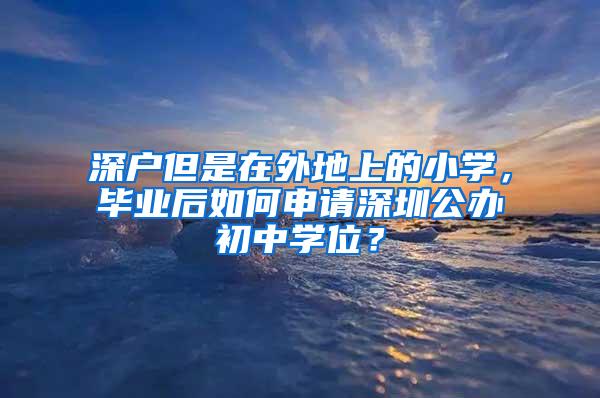 深户但是在外地上的小学，毕业后如何申请深圳公办初中学位？